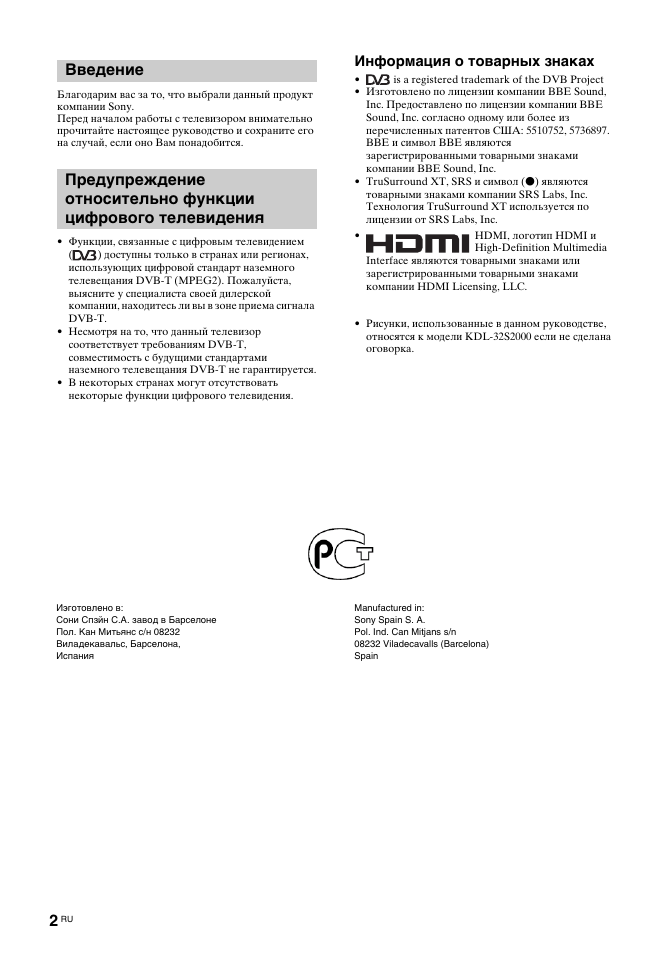 Введение

Благодарим вас за то, что выбрали данный продукт компании Sony.
Перед началом работы с телевизором внимательно прочитайте настоящее руководство и сохраните его на случай, если оно Вам понадобится.

Предупреждение относительно функции цифрового телевидения

• Функции, связанные с цифровым телевидением (DVB) доступны только в странах или регионах, использующих цифровой стандарт наземного телевещания DVB-T (MPEG2). Пожалуйста, выясните у специалиста своей дилерской компании, находитесь ли вы в зоне приема сигнала DVB-T.
• Несмотря на то, что данный телевизор соответствует требованиям DVB-T, совместимость с будущими стандартами наземного телевещания DVB-T не гарантируется.
• В некоторых странах могут отсутствовать некоторые функции цифрового телевидения.

Информация о товарных знаках

• DVB is a registered trademark of the DVB Project
• Изготовлено по лицензии компании BBE Sound, Inc. Предоставлено по лицензии компании BBE Sound, Inc. согласно одному или более из перечисленных патентов США: 5510752, 5736897. BBE и символ BBE являются зарегистрированными товарными знаками компании BBE Sound, Inc.
• TruSurround XT, SRS и символ (●) являются товарными знаками компании SRS Labs, Inc. Технология TruSurround XT используется по лицензии от SRS Labs, Inc.
• HDMI HDMI, логотип HDMI и High-Definition Multimedia Interface являются товарными знаками или зарегистрированными товарными знаками компании HDMI Licensing, LLC.

• Рисунки, использованные в данном руководстве, относятся к модели KDL-32S2000 если не сделана оговорка.

РСТ

Изготовлено в:
Сони Спэйн С.А. завод в Барселоне
Пол. Кан Митьянс с/н 08232
Виладекавальс, Барселона,
Испания

Manufactured in:
Sony Spain S. A.
Pol. Ind. Can Mitjans s/n
08232 Viladecavalls (Barcelona)
Spain

2 RU